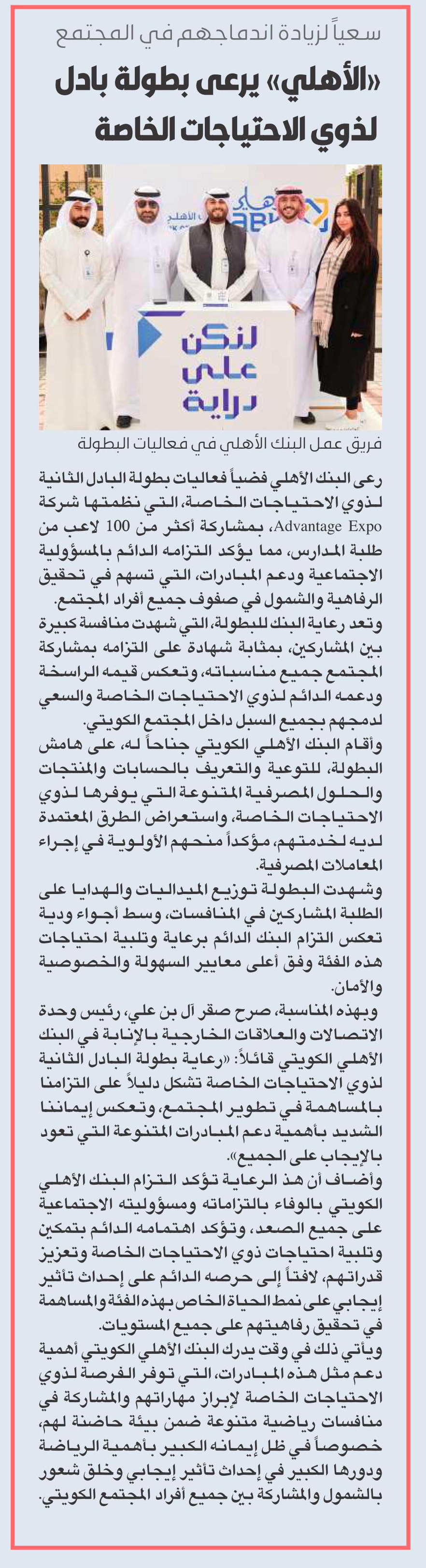 سعياً لزيادة اندماجهم في المجتمع

«الأهلي» يرعى بطولة بادل لذوي الاحتياجات الخاصة

لنكن على دراية

فريق عمل البنك الأهلي في فعاليات البطولة

رعى البنك الأهلي فضياً فعاليات بطولة البادل الثانية لذوي الاحتياجات الخاصة، التي نظمتها شركة Advantage Expo، بمشاركة أكثر من 100 لاعب من طلبة المدارس، مما يؤكد التزامه الدائم بالمسؤولية الاجتماعية ودعم المبادرات، التي تسهم في تحقيق الرفاهية والشمول في صفوف جميع أفراد المجتمع.

وتعد رعاية البنك للبطولة، التي شهدت منافسة كبيرة بين المشاركين، بمثابة شهادة على التزامه بمشاركة المجتمع جميع مناسباته، وتعكس قيمه الراسخة ودعمه الدائم لذوي الاحتياجات الخاصة والسعي لدمجهم بجميع السبل داخل المجتمع الكويتي.

وأقام البنك الأهلي الكويتي جناحاً له، على هامش البطولة، للتوعية والتعريف بالحسابات والمنتجات والحلول المصرفية المتنوعة التي يوفرها لذوي الاحتياجات الخاصة، واستعراض الطرق المعتمدة لديه لخدمتهم، مؤكداً منحهم الأولوية في إجراء المعاملات المصرفية.

وشهدت البطولة توزيع الميداليات والهدايا على الطلبة المشاركين في المنافسات، وسط أجواء ودية تعكس التزام البنك الدائم برعاية وتلبية احتياجات هذه الفئة وفق أعلى معايير السهولة والخصوصية والأمان.

وبهذه المناسبة، صرح صقر آل بن علي، رئيس وحدة الاتصالات والعلاقات الخارجية بالإنابة في البنك الأهلي الكويتي قائلاً: «رعاية بطولة البادل الثانية لذوي الاحتياجات الخاصة تشكل دليلاً على التزامنا بالمساهمة في تطوير المجتمع، وتعكس إيماننا الشديد بأهمية دعم المبادرات المتنوعة التي تعود بالإيجاب على الجميع».

وأضاف أن هذ الرعاية تؤكد التزام البنك الأهلي الكويتي بالوفاء بالتزاماته ومسؤوليته الاجتماعية على جميع الصعد، وتؤكد اهتمامه الدائم بتمكين وتلبية احتياجات ذوي الاحتياجات الخاصة وتعزيز قدراتهم، لافتاً إلى حرصه الدائم على إحداث تأثير إيجابي على نمط الحياة الخاص بهذه الفئة والمساهمة في تحقيق رفاهيتهم على جميع المستويات.

ويأتي ذلك في وقت يدرك البنك الأهلي الكويتي أهمية دعم مثل هذه المبادرات، التي توفر الفرصة لذوي الاحتياجات الخاصة لإبراز مهاراتهم والمشاركة في منافسات رياضية متنوعة ضمن بيئة حاضنة لهم، خصوصاً في ظل إيمانه الكبير بأهمية الرياضة ودورها الكبير في إحداث تأثير إيجابي وخلق شعور بالشمول والمشاركة بين جميع أفراد المجتمع الكويتي.